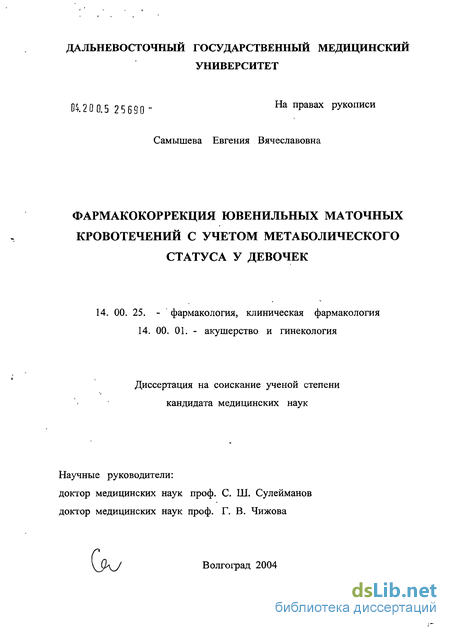 ДАЛЬНЕВОСТОЧНЫЙ ГОСУДАРСТВЕННЫЙ МЕДИЦИНСКИЙ УНИВЕРСИТЕТ

04.200.5 25690 -

На правах рукописи

Самышева Евгения Вячеславовна

ФАРМАКОКОРРЕКЦИЯ ЮВЕНИЛЬНЫХ МАТОЧНЫХ КРОВОТЕЧЕНИЙ С УЧЕТОМ МЕТАБОЛИЧЕСКОГО СТАТУСА У ДЕВОЧЕК

14. 00. 25. - фармакология, клиническая фармакология
14. 00. 01. - акушерство и гинекология

Диссертация на соискание ученой степени
кандидата медицинских наук

Научные руководители:
доктор медицинских наук проф. С. Ш. Сулейманов
доктор медицинских наук проф. Г. В. Чижова

Волгоград 2004

dsLib.net
библиотека диссертаций